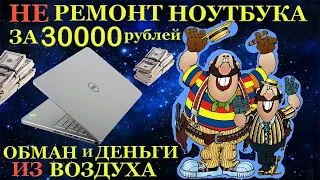 НЕ РЕМОНТ НОУТБУКА
ЗА 30000 рублей

ОБМАН и ДЕНЬГИ
ИЗ ВОЗДУХА